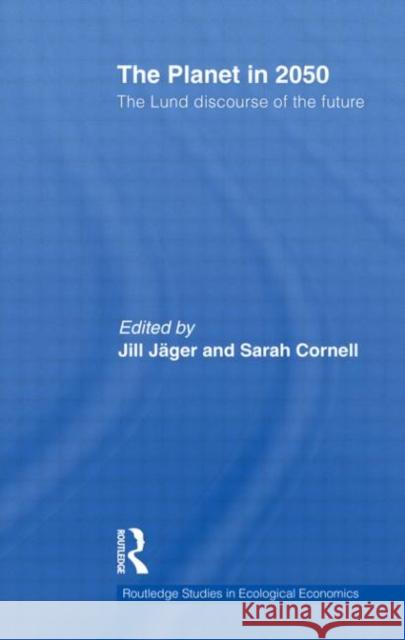 The Planet in 2050
The Lund discourse of the future

Edited by
Jill Jäger and Sarah Cornell

ROUTLEDGE

Routledge Studies in Ecological Economics